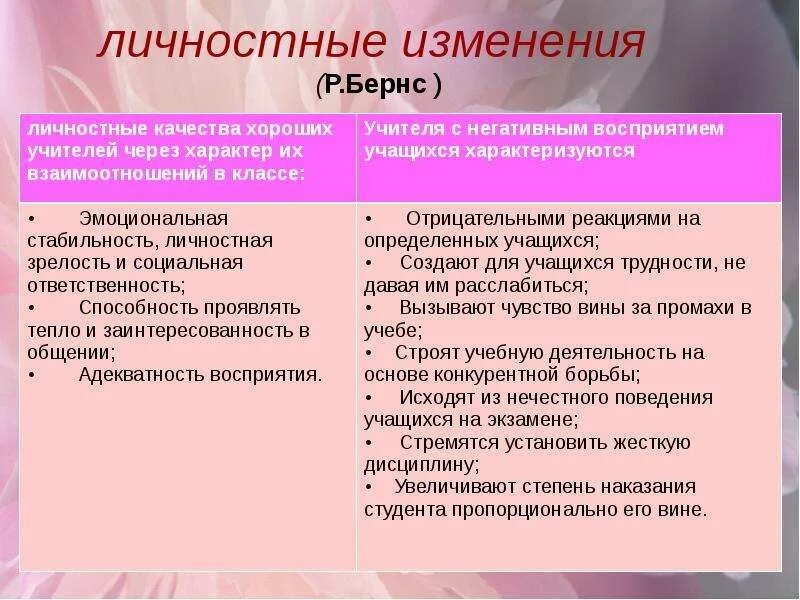 личностные изменения
(Р.Бернс )

| личностные качества хороших учителей через характер их взаимоотношений в классе: | Учителя с негативным восприятием учащихся характеризуются |
|---|---|
| • Эмоциональная стабильность, личностная зрелость и социальная ответственность; • Способность проявлять тепло и заинтересованность в общении; • Адекватность восприятия. | • Отрицательными реакциями на определенных учащихся; • Создают для учащихся трудности, не давая им расслабиться; • Вызывают чувство вины за промахи в учебе; • Строят учебную деятельность на основе конкурентной борьбы; • Исходят из нечестного поведения учащихся на экзамене; • Стремятся установить жесткую дисциплину; • Увеличивают степень наказания студента пропорционально его вине. |